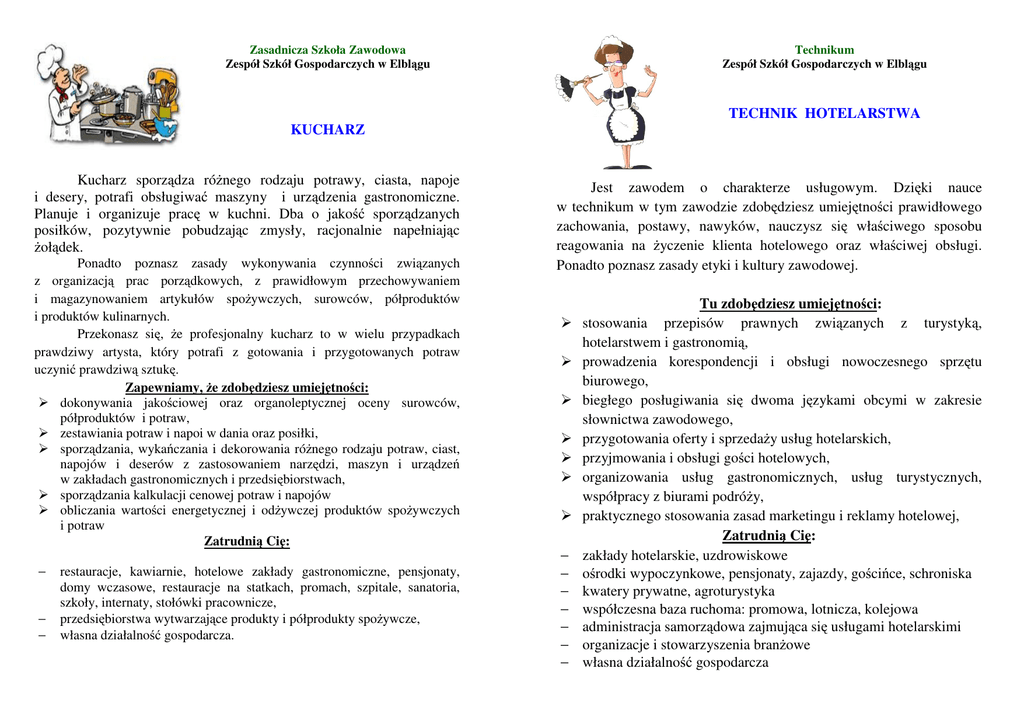 Zasadnicza Szkoła Zawodowa
Zespół Szkół Gospodarczych w Elblągu

KUCHARZ

Kucharz sporządza różnego rodzaju potrawy, ciasta, napoje i desery, potrafi obsługiwać maszyny i urządzenia gastronomiczne. Planuje i organizuje pracę w kuchni. Dba o jakość sporządzanych posiłków, pozytywnie pobudzając zmysły, racjonalnie napełniając żołądek.

Ponadto poznasz zasady wykonywania czynności związanych z organizacją prac porządkowych, z prawidłowym przechowywaniem i magazynowaniem artykułów spożywczych, surowców, półproduktów i produktów kulinarnych.

Przekonasz się, że profesjonalny kucharz to w wielu przypadkach prawdziwy artysta, który potrafi z gotowania i przygotowanych potraw uczynić prawdziwą sztukę.

Zapewniamy, że zdobędziesz umiejętności:
➢ dokonywania jakościowej oraz organoleptycznej oceny surowców, półproduktów i potraw,
➢ zestawiania potraw i napoi w dania oraz posiłki,
➢ sporządzania, wykańczania i dekorowania różnego rodzaju potraw, ciast, napojów i deserów z zastosowaniem narzędzi, maszyn i urządzeń w zakładach gastronomicznych i przedsiębiorstwach,
➢ sporządzania kalkulacji cenowej potraw i napojów
➢ obliczania wartości energetycznej i odżywczej produktów spożywczych i potraw

Zatrudnią Cię:
– restauracje, kawiarnie, hotelowe zakłady gastronomiczne, pensjonaty, domy wczasowe, restauracje na statkach, promach, szpitale, sanatoria, szkoły, internaty, stołówki pracownicze,
– przedsiębiorstwa wytwarzające produkty i półprodukty spożywcze,
– własna działalność gospodarcza.

Technikum
Zespół Szkół Gospodarczych w Elblągu

TECHNIK HOTELARSTWA

Jest zawodem o charakterze usługowym. Dzięki nauce w technikum w tym zawodzie zdobędziesz umiejętności prawidłowego zachowania, postawy, nawyków, nauczysz się właściwego sposobu reagowania na życzenie klienta hotelowego oraz właściwej obsługi. Ponadto poznasz zasady etyki i kultury zawodowej.

Tu zdobędziesz umiejętności:
➢ stosowania przepisów prawnych związanych z turystyką, hotelarstwem i gastronomią,
➢ prowadzenia korespondencji i obsługi nowoczesnego sprzętu biurowego,
➢ biegłego posługiwania się dwoma językami obcymi w zakresie słownictwa zawodowego,
➢ przygotowania oferty i sprzedaży usług hotelarskich,
➢ przyjmowania i obsługi gości hotelowych,
➢ organizowania usług gastronomicznych, usług turystycznych, współpracy z biurami podróży,
➢ praktycznego stosowania zasad marketingu i reklamy hotelowej,

Zatrudnią Cię:
– zakłady hotelarskie, uzdrowiskowe
– ośrodki wypoczynkowe, pensjonaty, zajazdy, gościńce, schroniska
– kwatery prywatne, agroturystyka
– współczesna baza ruchoma: promowa, lotnicza, kolejowa
– administracja samorządowa zajmująca się usługami hotelarskimi
– organizacje i stowarzyszenia branżowe
– własna działalność gospodarcza